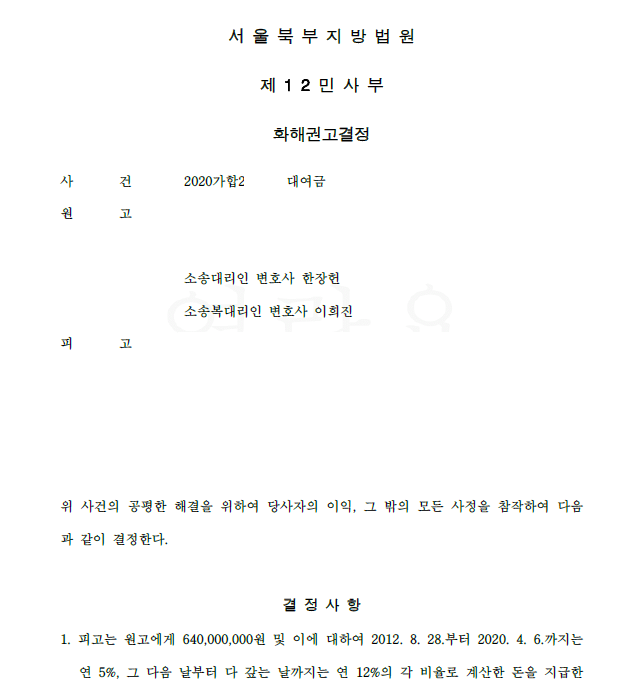 서 울 북 부 지 방 법 원

제 1 2 민 사 부

화해권고결정

사 건 2020가합2 대여금

원 고

소송대리인 변호사 한장헌

소송복대리인 변호사 이희진

피 고

위 사건의 공평한 해결을 위하여 당사자의 이익, 그 밖의 모든 사정을 참작하여 다음과 같이 결정한다.

결 정 사 항

1. 피고는 원고에게 640,000,000원 및 이에 대하여 2012. 8. 28.부터 2020. 4. 6.까지는 연 5%, 그 다음 날부터 다 갚는 날까지는 연 12%의 각 비율로 계산한 돈을 지급한